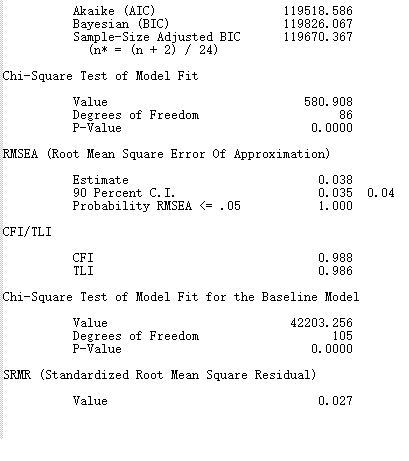 Akaike (AIC) 119518.586
Bayesian (BIC) 119826.067
Sample-Size Adjusted BIC 119670.367
(n* = (n + 2) / 24)

Chi-Square Test of Model Fit

Value 580.908
Degrees of Freedom 86
P-Value 0.0000

RMSEA (Root Mean Square Error Of Approximation)

Estimate 0.038
90 Percent C.I. 0.035 0.04
Probability RMSEA <= .05 1.000

CFI/TLI

CFI 0.988
TLI 0.986

Chi-Square Test of Model Fit for the Baseline Model

Value 42203.256
Degrees of Freedom 105
P-Value 0.0000

SRMR (Standardized Root Mean Square Residual)

Value 0.027